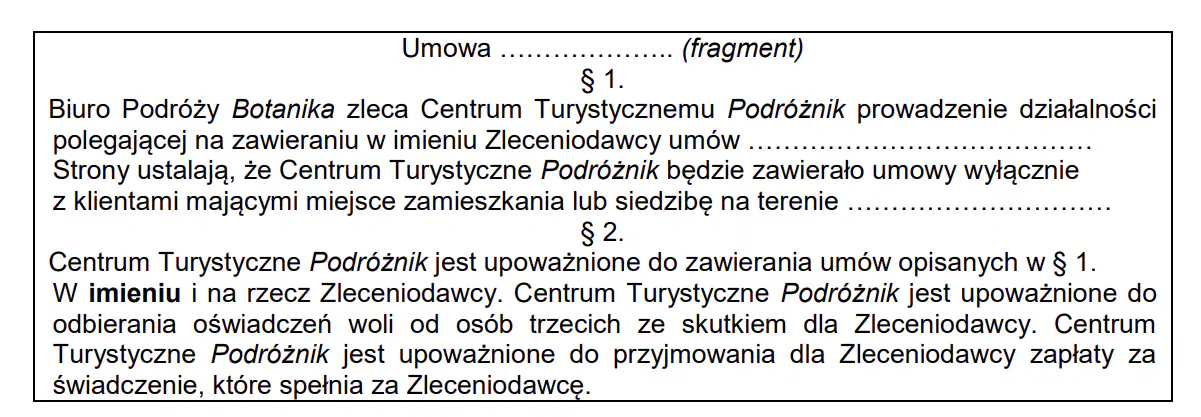 Umowa ……………….. (fragment)
§ 1.
Biuro Podróży Botanika zleca Centrum Turystycznemu Podróżnik prowadzenie działalności polegającej na zawieraniu w imieniu Zleceniodawcy umów …………………………………
Strony ustalają, że Centrum Turystyczne Podróżnik będzie zawierało umowy wyłącznie z klientami mającymi miejsce zamieszkania lub siedzibę na terenie …………………………
§ 2.
Centrum Turystyczne Podróżnik jest upoważnione do zawierania umów opisanych w § 1.
W imieniu i na rzecz Zleceniodawcy. Centrum Turystyczne Podróżnik jest upoważnione do odbierania oświadczeń woli od osób trzecich ze skutkiem dla Zleceniodawcy. Centrum Turystyczne Podróżnik jest upoważnione do przyjmowania dla Zleceniodawcy zapłaty za świadczenie, które spełnia za Zleceniodawcę.